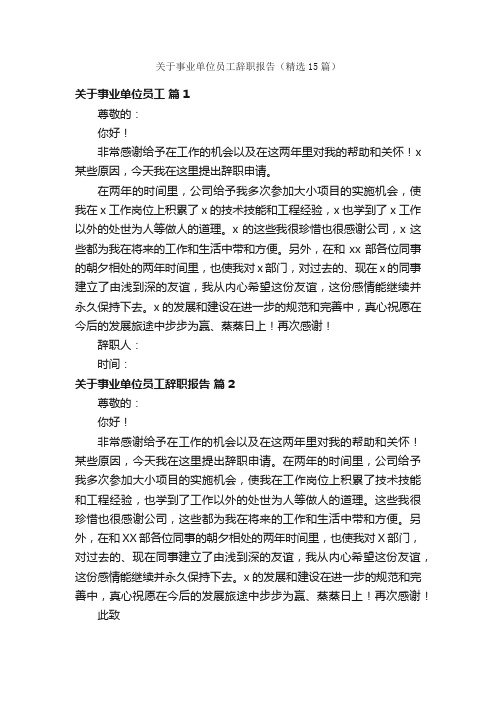 关于事业单位员工辞职报告（精选15篇）

关于事业单位员工 篇1

尊敬的：

你好！

非常感谢给予在工作的机会以及在这两年里对我的帮助和关怀！x某些原因，今天我在这里提出辞职申请。

在两年的时间里，公司给予我多次参加大小项目的实施机会，使我在x工作岗位上积累了x的技术技能和工程经验，x也学到了x工作以外的处世为人等做人的道理。x的这些我很珍惜也很感谢公司，x这些都为我在将来的工作和生活中带和方便。另外，在和xx部各位同事的朝夕相处的两年时间里，也使我对x部门，对过去的、现在x的同事建立了由浅到深的友谊，我从内心希望这份友谊，这份感情能继续并永久保持下去。x的发展和建设在进一步的规范和完善中，真心祝愿在今后的发展旅途中步步为赢、蒸蒸日上！再次感谢！

辞职人：

时间：

关于事业单位员工辞职报告 篇2

尊敬的：

你好！

非常感谢给予在工作的机会以及在这两年里对我的帮助和关怀！某些原因，今天我在这里提出辞职申请。在两年的时间里，公司给予我多次参加大小项目的实施机会，使我在工作岗位上积累了技术技能和工程经验，也学到了工作以外的处世为人等做人的道理。这些我很珍惜也很感谢公司，这些都为我在将来的工作和生活中带和方便。另外，在和XX部各位同事的朝夕相处的两年时间里，也使我对X部门，对过去的、现在同事建立了由浅到深的友谊，我从内心希望这份友谊，这份感情能继续并永久保持下去。x的发展和建设在进一步的规范和完善中，真心祝愿在今后的发展旅途中步步为赢、蒸蒸日上！再次感谢！

此致